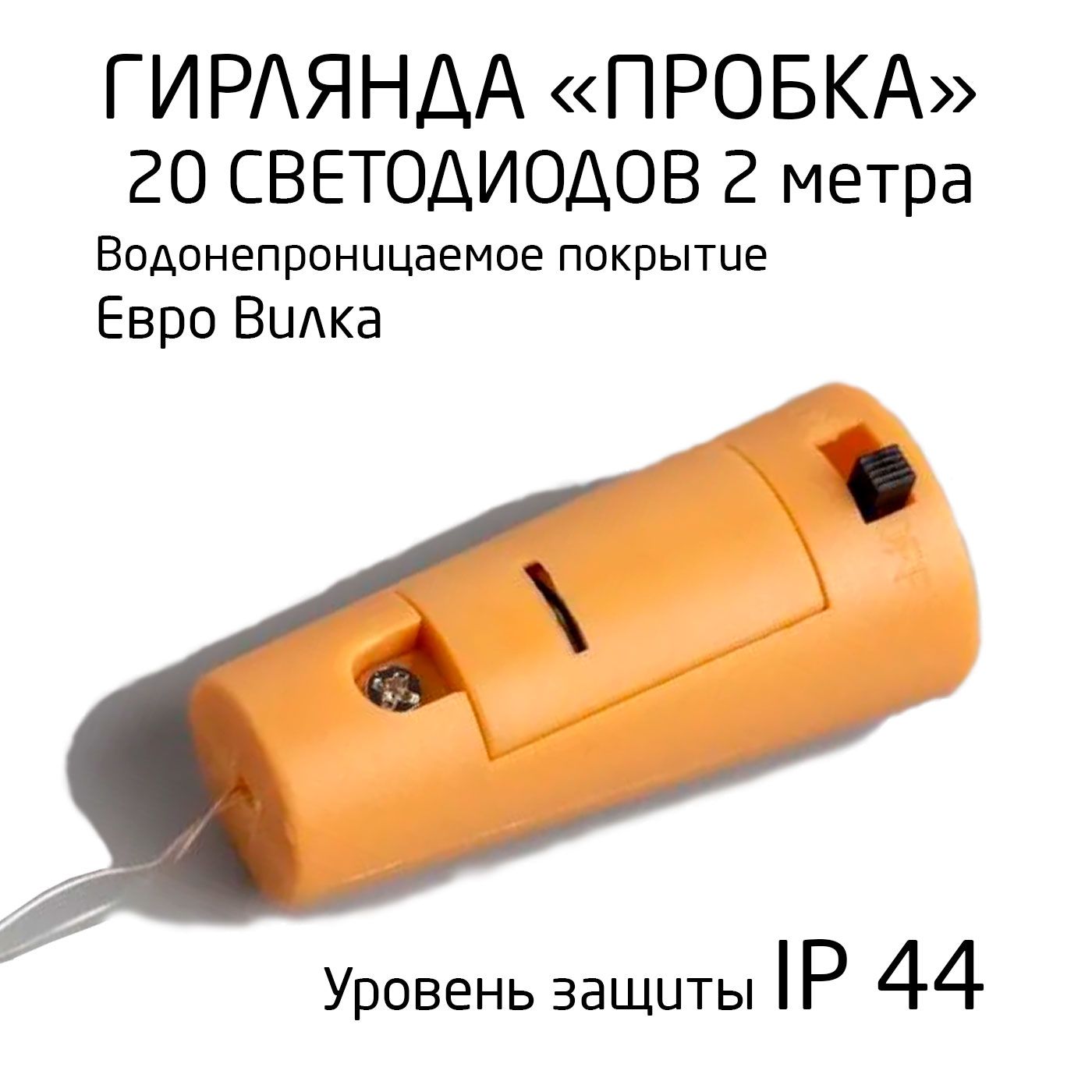 ГИРЛЯНДА «ПРОБКА»
20 СВЕТОДИОДОВ 2 метра
Водонепроницаемое покрытие
Евро Вилка

Уровень защиты IP 44